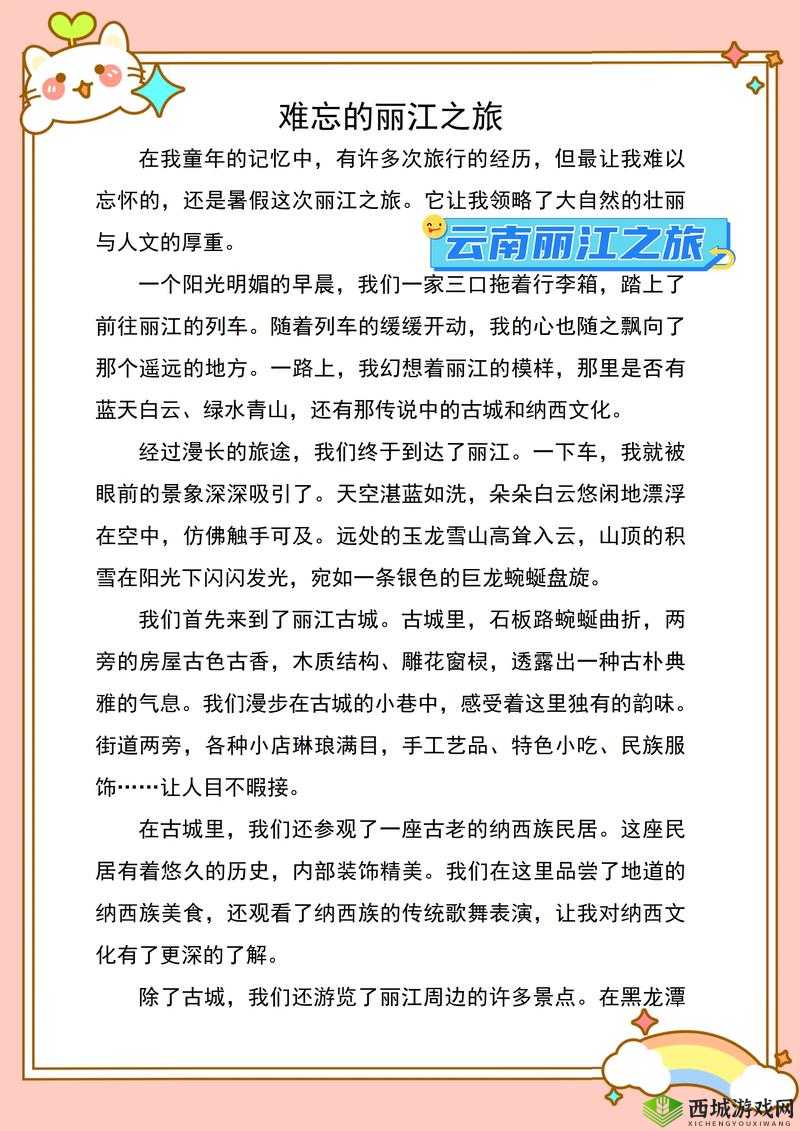 难忘的丽江之旅

在我童年的记忆中，有许多次旅行的经历，但最让我难以忘怀的，还是暑假这次丽江之旅。它让我领略了大自然的壮丽与人文的厚重。

云南丽江之旅

一个阳光明媚的早晨，我们一家三口拖着行李箱，踏上了前往丽江的列车。随着列车的缓缓开动，我的心也随之飘向了那个遥远的地方。一路上，我幻想着丽江的模样，那里是否有蓝天白云、绿水青山，还有那传说中的古城和纳西文化。

经过漫长的旅途，我们终于到达了丽江。一下车，我就被眼前的景象深深吸引了。天空湛蓝如洗，朵朵白云悠闲地漂浮在空中，仿佛触手可及。远处的玉龙雪山高耸入云，山顶的积雪在阳光下闪闪发光，宛如一条银色的巨龙蜿蜒盘旋。

我们首先来到了丽江古城。古城里，石板路蜿蜒曲折，两旁的房屋古色古香，木质结构、雕花窗棂，透露出一种古朴典雅的气息。我们漫步在古城的小巷中，感受着这里独有的韵味。街道两旁，各种小店琳琅满目，手工艺品、特色小吃、民族服饰……让人目不暇接。

在古城里，我们还参观了一座古老的纳西族民居。这座民居有着悠久的历史，内部装饰精美。我们在这里品尝了地道的纳西族美食，还观看了纳西族的传统歌舞表演，让我对纳西文化有了更深的了解。

除了古城，我们还游览了丽江周边的许多景点。在黑龙潭

西城游戏网
XICHENGYOUXIWANG